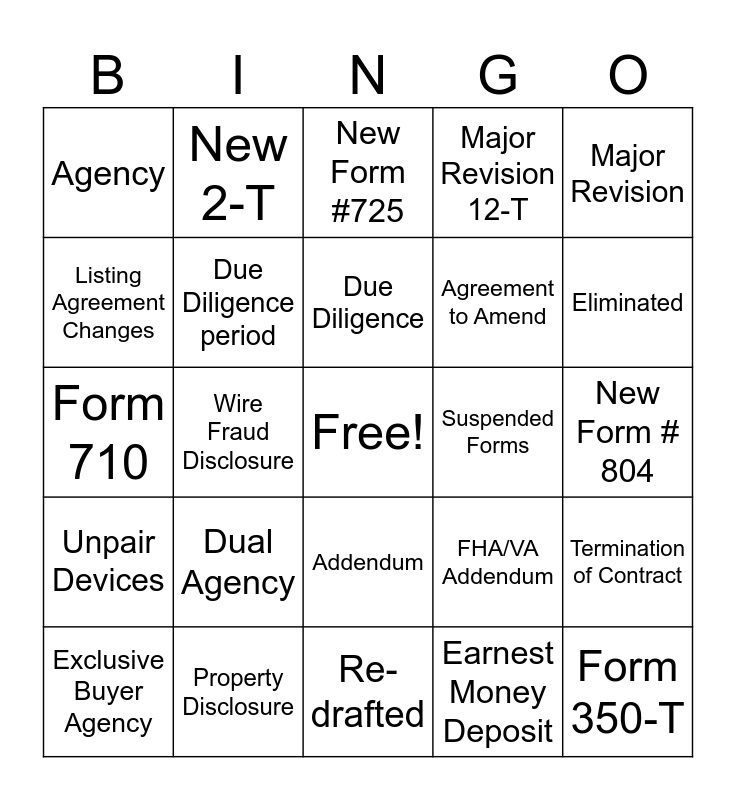 | B | I | N | G | O |
|---|---|---|---|---|
| Agency | New 2-T | New Form #725 | Major Revision 12-T | Major Revision |
| Listing Agreement Changes | Due Diligence period | Due Diligence | Agreement to Amend | Eliminated |
| Form 710 | Wire Fraud Disclosure | Free! | Suspended Forms | New Form # 804 |
| Unpair Devices | Dual Agency | Addendum | FHA/VA Addendum | Termination of Contract |
| Exclusive Buyer Agency | Property Disclosure | Re-drafted | Earnest Money Deposit | Form 350-T |